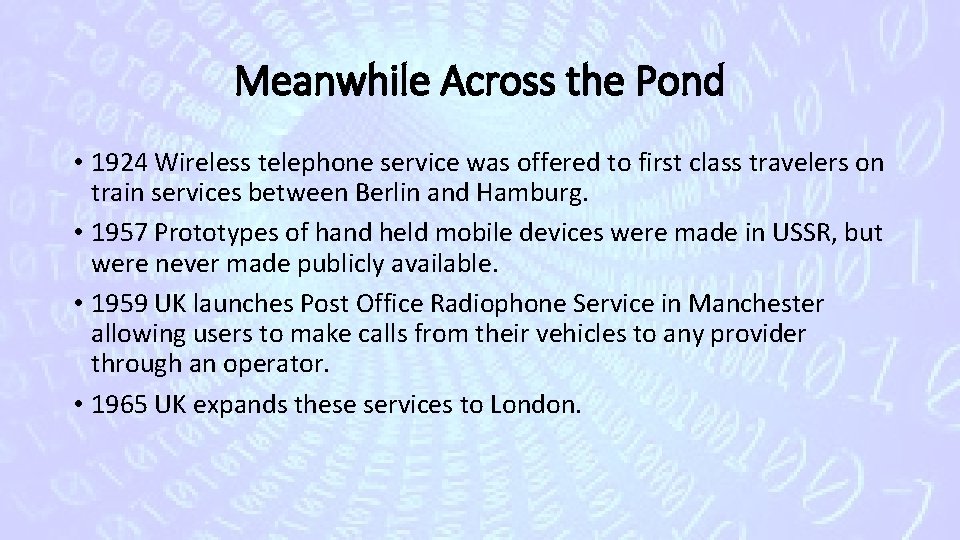 Meanwhile Across the Pond

• 1924 Wireless telephone service was offered to first class travelers on train services between Berlin and Hamburg.
• 1957 Prototypes of hand held mobile devices were made in USSR, but were never made publicly available.
• 1959 UK launches Post Office Radiophone Service in Manchester allowing users to make calls from their vehicles to any provider through an operator.
• 1965 UK expands these services to London.